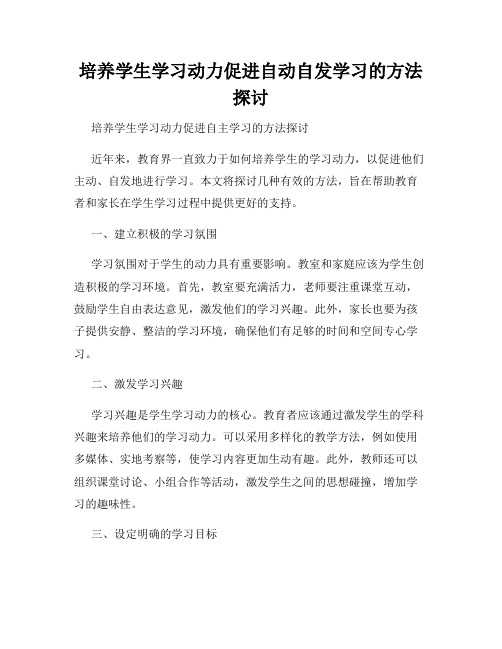 培养学生学习动力促进自动自发学习的方法探讨

培养学生学习动力促进自主学习的方法探讨

近年来，教育界一直致力于如何培养学生的学习动力，以促进他们主动、自发地进行学习。本文将探讨几种有效的方法，旨在帮助教育者和家长在学生学习过程中提供更好的支持。

一、建立积极的学习氛围

学习氛围对于学生的动力具有重要影响。教室和家庭应该为学生创造积极的学习环境。首先，教室要充满活力，老师要注重课堂互动，鼓励学生自由表达意见，激发他们的学习兴趣。此外，家长也要为孩子提供安静、整洁的学习环境，确保他们有足够的时间和空间专心学习。

二、激发学习兴趣

学习兴趣是学生学习动力的核心。教育者应该通过激发学生的学科兴趣来培养他们的学习动力。可以采用多样化的教学方法，例如使用多媒体、实地考察等，使学习内容更加生动有趣。此外，教师还可以组织课堂讨论、小组合作等活动，激发学生之间的思想碰撞，增加学习的趣味性。

三、设定明确的学习目标